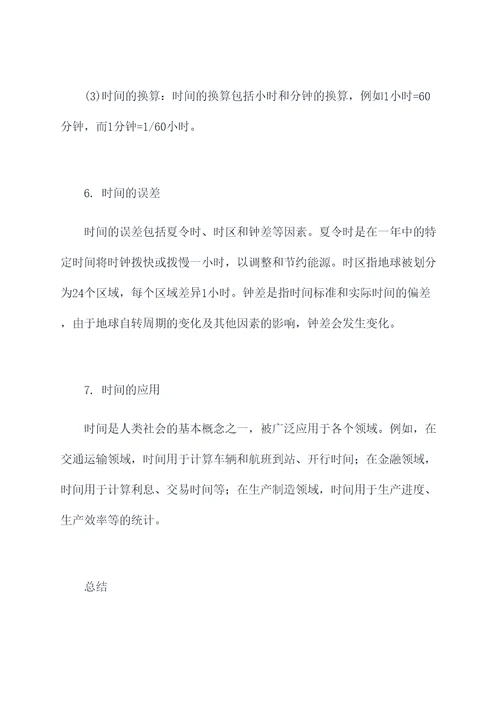 (3)时间的换算：时间的换算包括小时和分钟的换算，例如1小时=60分钟，而1分钟=1/60小时。

6. 时间的误差

时间的误差包括夏令时、时区和钟差等因素。夏令时是在一年中的特定时间将时钟拨快或拨慢一小时，以调整和节约能源。时区指地球被划分为24个区域，每个区域差异1小时。钟差是指时间标准和实际时间的偏差，由于地球自转周期的变化及其他因素的影响，钟差会发生变化。

7. 时间的应用

时间是人类社会的基本概念之一，被广泛应用于各个领域。例如，在交通运输领域，时间用于计算车辆和航班到站、开行时间；在金融领域，时间用于计算利息、交易时间等；在生产制造领域，时间用于生产进度、生产效率等的统计。

总结